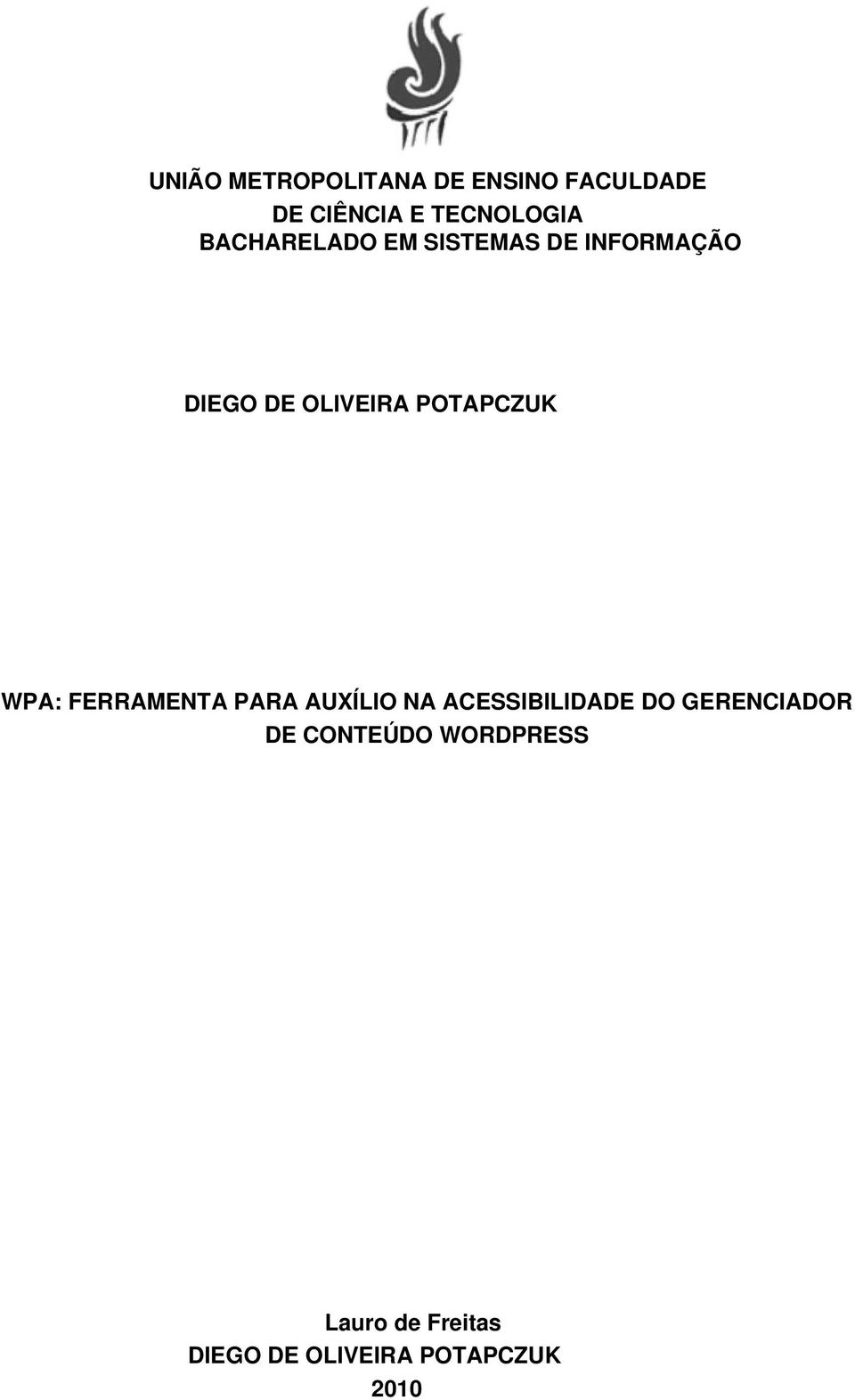 UNIÃO METROPOLITANA DE ENSINO FACULDADE
DE CIÊNCIA E TECNOLOGIA
BACHARELADO EM SISTEMAS DE INFORMAÇÃO

DIEGO DE OLIVEIRA POTAPCZUK

WPA: FERRAMENTA PARA AUXÍLIO NA ACESSIBILIDADE DO GERENCIADOR DE CONTEÚDO WORDPRESS

Lauro de Freitas
DIEGO DE OLIVEIRA POTAPCZUK
2010